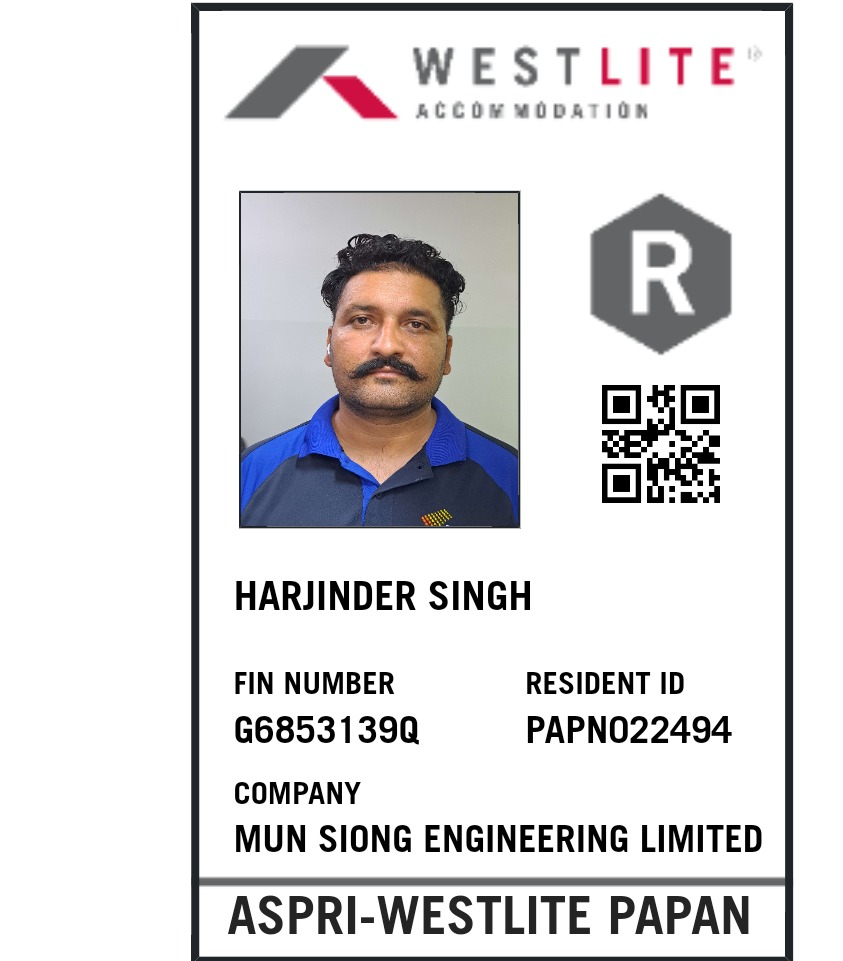 WESTLITE
ACCOMMODATION

R

HARJINDER SINGH

FIN NUMBER
G6853139Q

RESIDENT ID
PAPN022494

COMPANY
MUN SIONG ENGINEERING LIMITED

ASPRI-WESTLITE PAPAN